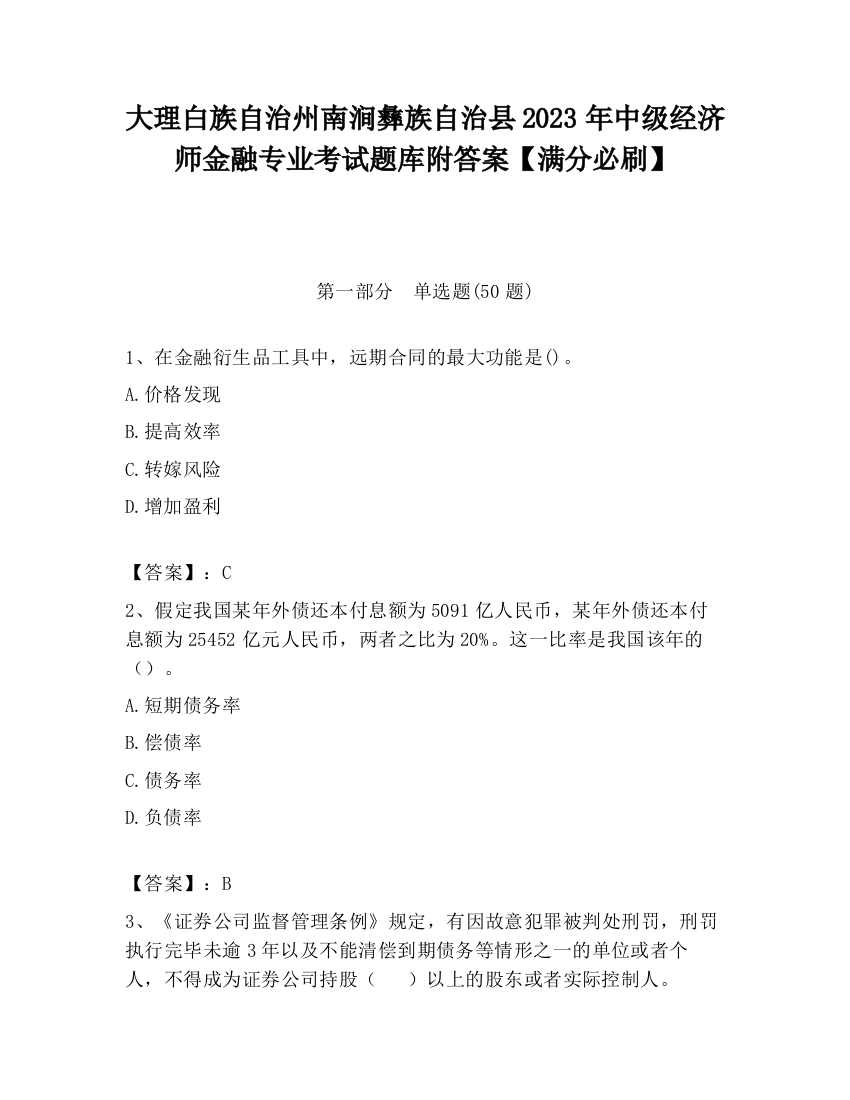 大理白族自治州南涧彝族自治县2023年中级经济师金融专业考试题库附答案【满分必刷】

第一部分 单选题(50题)

1、在金融衍生品工具中，远期合同的最大功能是()。

A.价格发现

B.提高效率

C.转嫁风险

D.增加盈利

【答案】：C

2、假定我国某年外债还本付息额为5091亿人民币，某年外债还本付息额为25452亿元人民币，两者之比为20%。这一比率是我国该年的（）。

A.短期债务率

B.偿债率

C.债务率

D.负债率

【答案】：B

3、《证券公司监督管理条例》规定，有因故意犯罪被判处刑罚，刑罚执行完毕未逾3年以及不能清偿到期债务等情形之一的单位或者个人，不得成为证券公司持股（ ）以上的股东或者实际控制人。